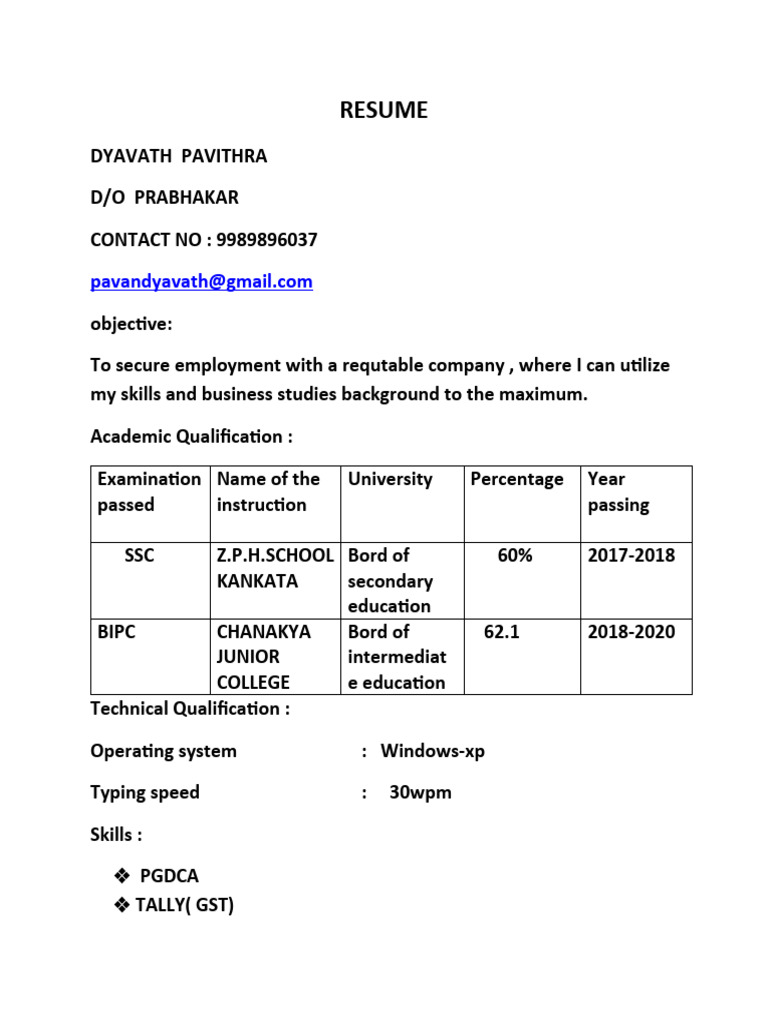 RESUME

DYAVATH PAVITHRA

D/O PRABHAKAR

CONTACT NO : 9989896037

pavandyavath@gmail.com

objective:

To secure employment with a requtable company , where I can utilize my skills and business studies background to the maximum.

Academic Qualification :

| Examination passed | Name of the instruction | University | Percentage | Year passing |
|---|---|---|---|---|
| SSC | Z.P.H.SCHOOL KANKATA | Bord of secondary education | 60% | 2017-2018 |
| BIPC | CHANAKYA JUNIOR COLLEGE | Bord of intermediate education | 62.1 | 2018-2020 |

Technical Qualification :

Operating system : Windows-xp

Typing speed : 30wpm

Skills :

❖ PGDCA
❖ TALLY( GST)